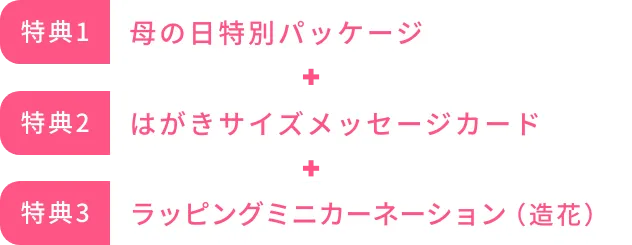 特典1 母の日特別パッケージ

+

特典2 はがきサイズメッセージカード

+

特典3 ラッピングミニカーネーション（造花）